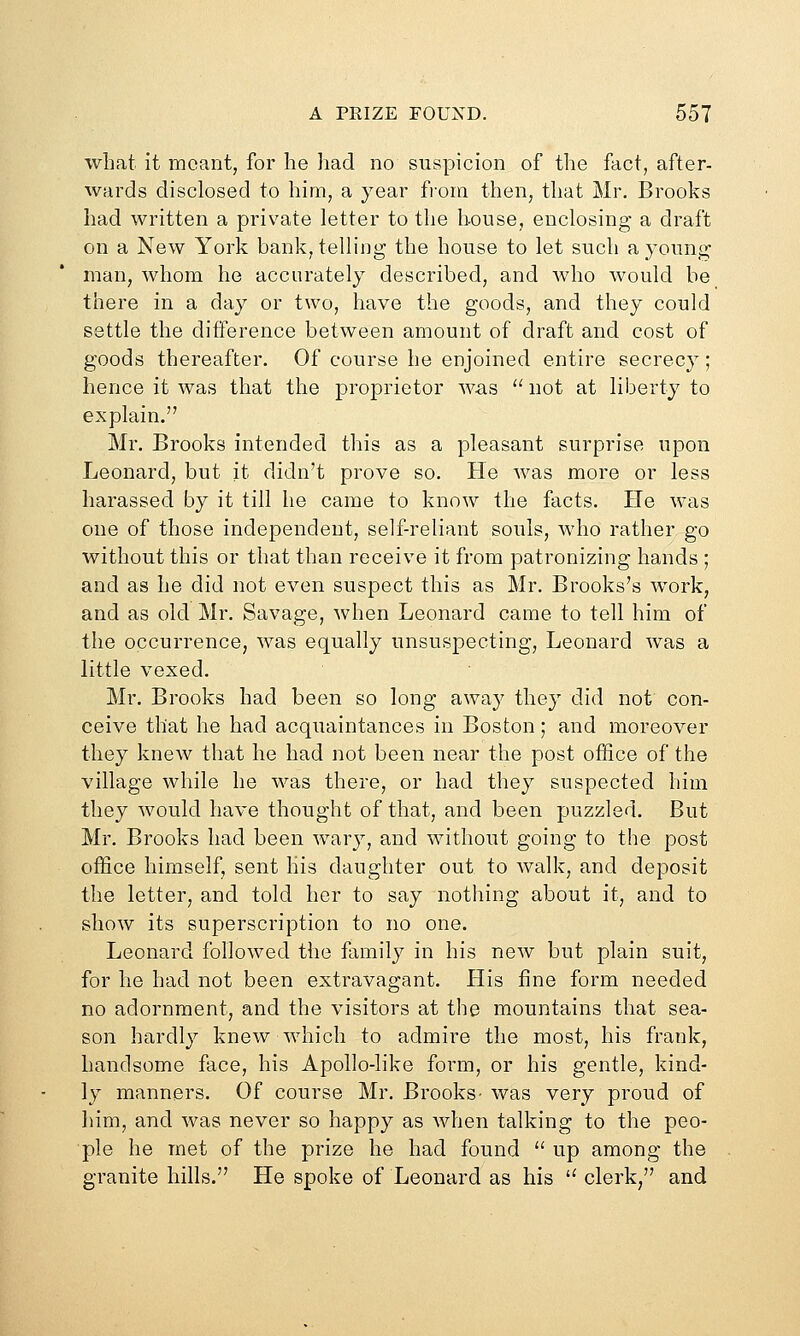 A PRIZE FOUND. 557

what it meant, for he had no suspicion of the fact, afterwards disclosed to him, a year from then, that Mr. Brooks had written a private letter to the house, enclosing a draft on a New York bank, telling the house to let such a young man, whom he accurately described, and who would be there in a day or two, have the goods, and they could settle the difference between amount of draft and cost of goods thereafter. Of course he enjoined entire secrecy; hence it was that the proprietor was "not at liberty to explain."

Mr. Brooks intended this as a pleasant surprise upon Leonard, but it didn't prove so. He was more or less harassed by it till he came to know the facts. He was one of those independent, self-reliant souls, who rather go without this or that than receive it from patronizing hands; and as he did not even suspect this as Mr. Brooks's work, and as old Mr. Savage, when Leonard came to tell him of the occurrence, was equally unsuspecting, Leonard was a little vexed.

Mr. Brooks had been so long away they did not conceive that he had acquaintances in Boston; and moreover they knew that he had not been near the post office of the village while he was there, or had they suspected him they would have thought of that, and been puzzled. But Mr. Brooks had been wary, and without going to the post office himself, sent his daughter out to walk, and deposit the letter, and told her to say nothing about it, and to show its superscription to no one.

Leonard followed the family in his new but plain suit, for he had not been extravagant. His fine form needed no adornment, and the visitors at the mountains that season hardly knew which to admire the most, his frank, handsome face, his Apollo-like form, or his gentle, kindly manners. Of course Mr. Brooks was very proud of him, and was never so happy as when talking to the people he met of the prize he had found "up among the granite hills." He spoke of Leonard as his "clerk," and